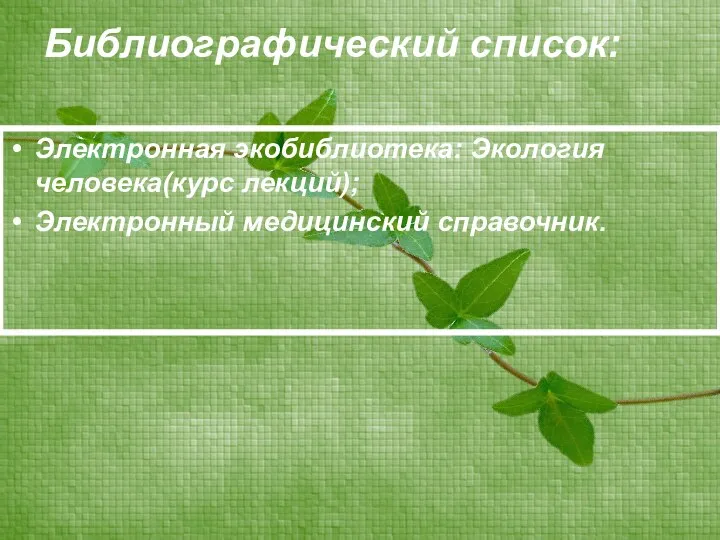 Библиографический список:

• Электронная экобиблиотека: Экология человека(курс лекций);
• Электронный медицинский справочник.